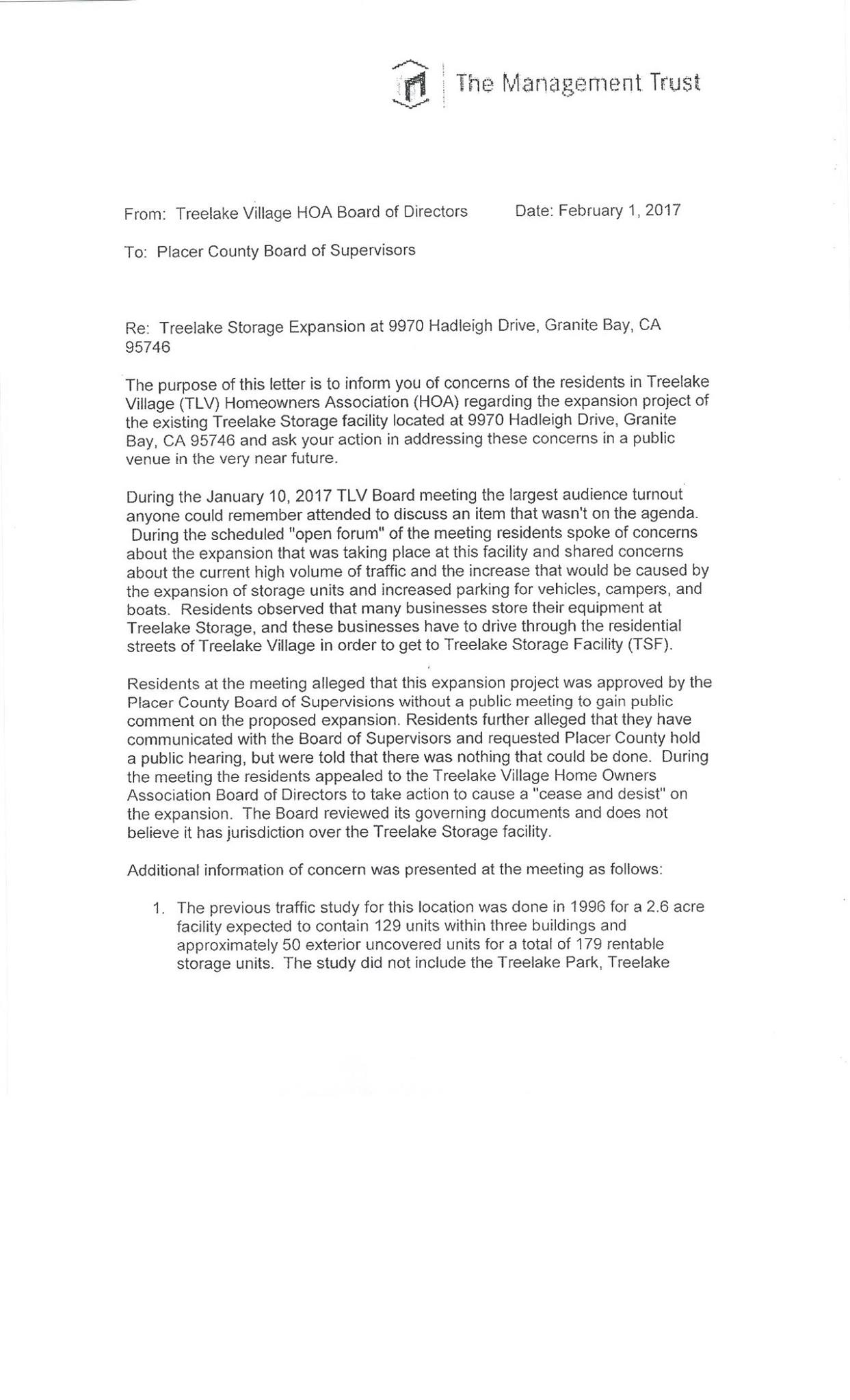 The Management Trust

From: Treelake Village HOA Board of Directors Date: February 1, 2017

To: Placer County Board of Supervisors

Re: Treelake Storage Expansion at 9970 Hadleigh Drive, Granite Bay, CA 95746

The purpose of this letter is to inform you of concerns of the residents in Treelake Village (TLV) Homeowners Association (HOA) regarding the expansion project of the existing Treelake Storage facility located at 9970 Hadleigh Drive, Granite Bay, CA 95746 and ask your action in addressing these concerns in a public venue in the very near future.

During the January 10, 2017 TLV Board meeting the largest audience turnout anyone could remember attended to discuss an item that wasn't on the agenda. During the scheduled "open forum" of the meeting residents spoke of concerns about the expansion that was taking place at this facility and shared concerns about the current high volume of traffic and the increase that would be caused by the expansion of storage units and increased parking for vehicles, campers, and boats. Residents observed that many businesses store their equipment at Treelake Storage, and these businesses have to drive through the residential streets of Treelake Village in order to get to Treelake Storage Facility (TSF).

Residents at the meeting alleged that this expansion project was approved by the Placer County Board of Supervisions without a public meeting to gain public comment on the proposed expansion. Residents further alleged that they have communicated with the Board of Supervisors and requested Placer County hold a public hearing, but were told that there was nothing that could be done. During the meeting the residents appealed to the Treelake Village Home Owners Association Board of Directors to take action to cause a "cease and desist" on the expansion. The Board reviewed its governing documents and does not believe it has jurisdiction over the Treelake Storage facility.

Additional information of concern was presented at the meeting as follows:

1. The previous traffic study for this location was done in 1996 for a 2.6 acre facility expected to contain 129 units within three buildings and approximately 50 exterior uncovered units for a total of 179 rentable storage units. The study did not include the Treelake Park, Treelake